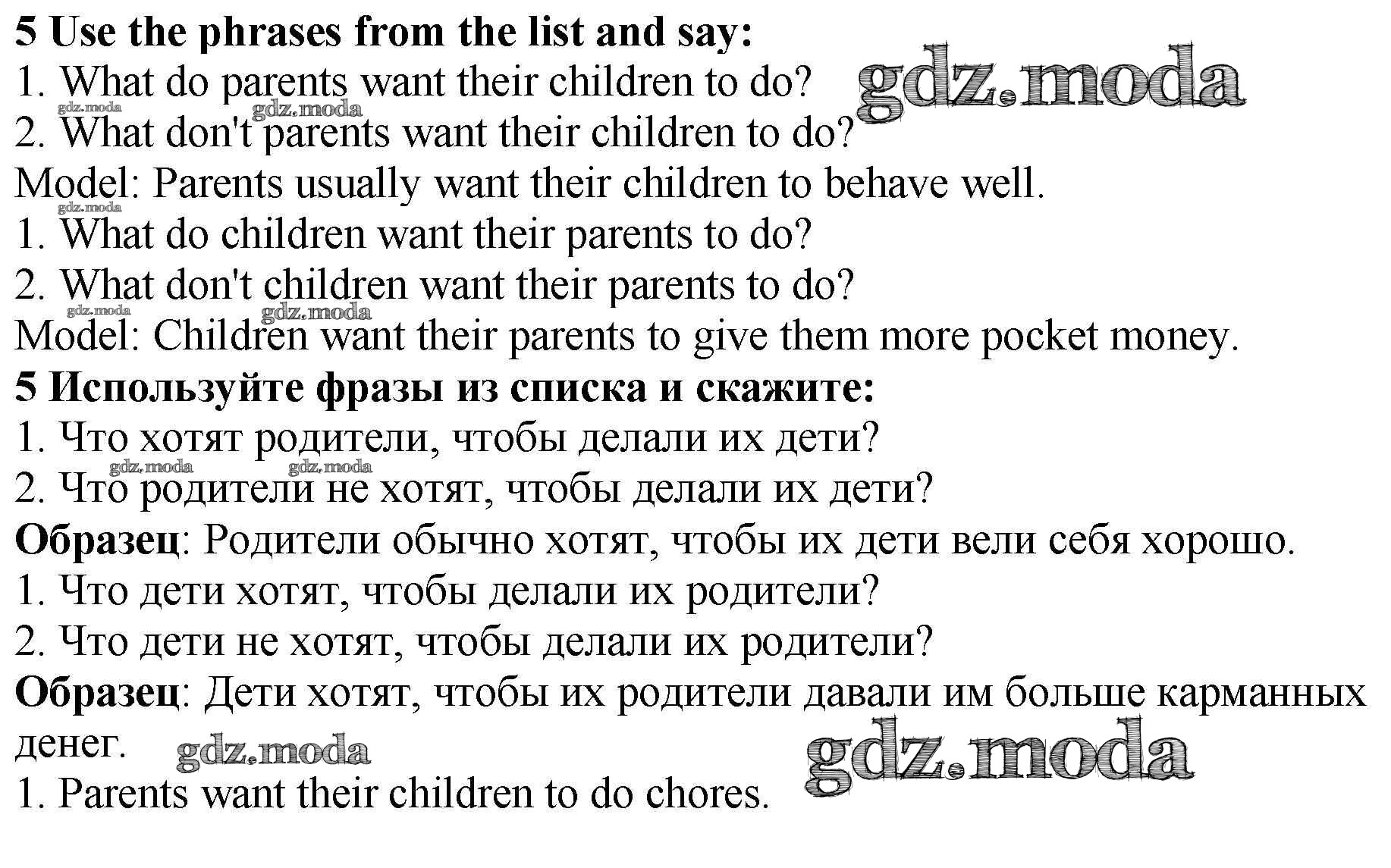 5 Use the phrases from the list and say:
1. What do parents want their children to do? gdz.moda
gdz.moda gdz.moda
2. What don't parents want their children to do?
Model: Parents usually want their children to behave well.
gdz.moda
1. What do children want their parents to do?
2. What don't children want their parents to do?
gdz.moda gdz.moda
Model: Children want their parents to give them more pocket money.
5 Используйте фразы из списка и скажите:
1. Что хотят родители, чтобы делали их дети?
gdz.moda gdz.moda
2. Что родители не хотят, чтобы делали их дети?
Образец: Родители обычно хотят, чтобы их дети вели себя хорошо.
1. Что дети хотят, чтобы делали их родители?
2. Что дети не хотят, чтобы делали их родители?
Образец: Дети хотят, чтобы их родители давали им больше карманных денег. gdz.moda gdz.moda
1. Parents want their children to do chores.